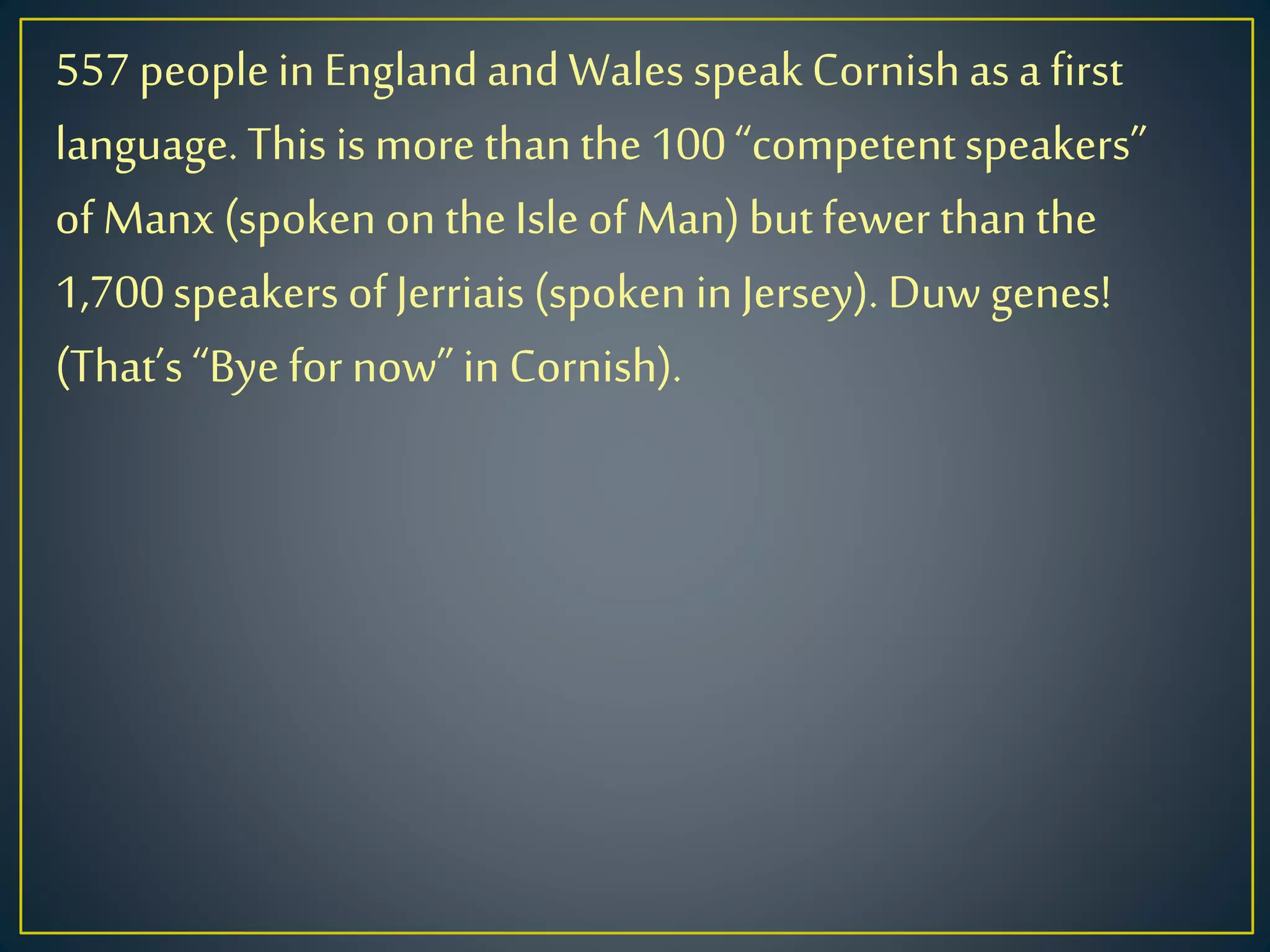 557 people in England and Wales speak Cornish as a first language. This is more than the 100 “competent speakers” of Manx (spoken on the Isle of Man) but fewer than the 1,700 speakers of Jerriais (spoken in Jersey). Duw genes! (That’s “Bye for now” in Cornish).